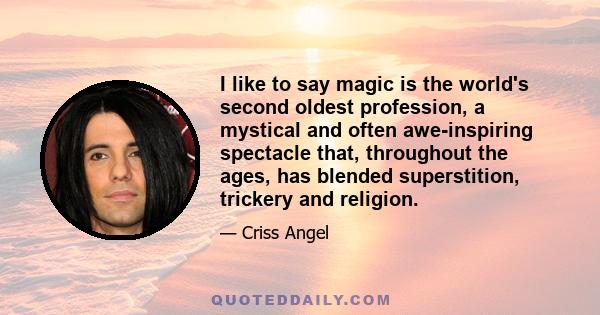 I like to say magic is the world's second oldest profession, a mystical and often awe-inspiring spectacle that, throughout the ages, has blended superstition, trickery and religion.

— Criss Angel

QUOTEDDAILY.COM